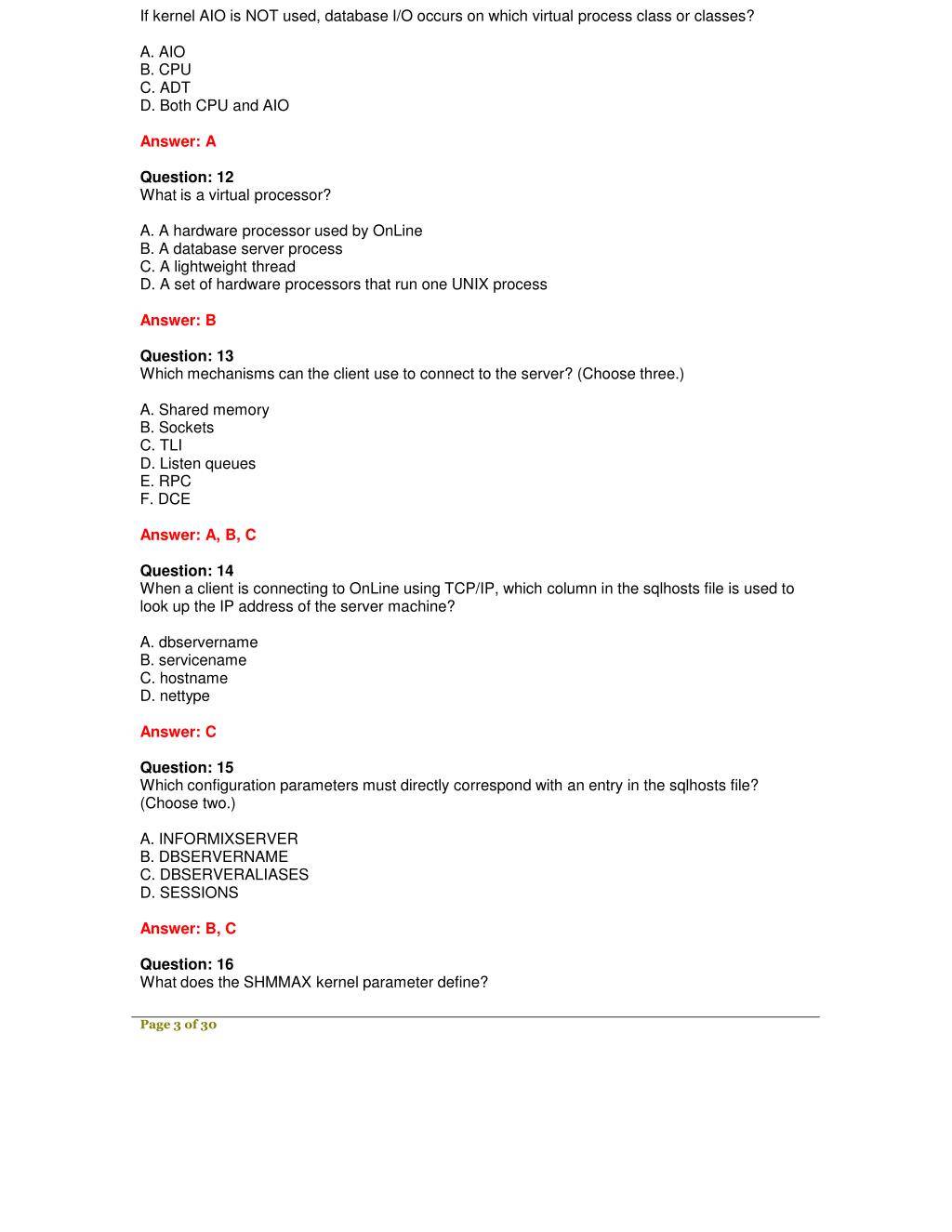 If kernel AIO is NOT used, database I/O occurs on which virtual process class or classes?

A. AIO
B. CPU
C. ADT
D. Both CPU and AIO

Answer: A

Question: 12
What is a virtual processor?

A. A hardware processor used by OnLine
B. A database server process
C. A lightweight thread
D. A set of hardware processors that run one UNIX process

Answer: B

Question: 13
Which mechanisms can the client use to connect to the server? (Choose three.)

A. Shared memory
B. Sockets
C. TLI
D. Listen queues
E. RPC
F. DCE

Answer: A, B, C

Question: 14
When a client is connecting to OnLine using TCP/IP, which column in the sqlhosts file is used to look up the IP address of the server machine?

A. dbservername
B. servicename
C. hostname
D. nettype

Answer: C

Question: 15
Which configuration parameters must directly correspond with an entry in the sqlhosts file? (Choose two.)

A. INFORMIXSERVER
B. DBSERVERNAME
C. DBSERVERALIASES
D. SESSIONS

Answer: B, C

Question: 16
What does the SHMMAX kernel parameter define?

Page 3 of 30